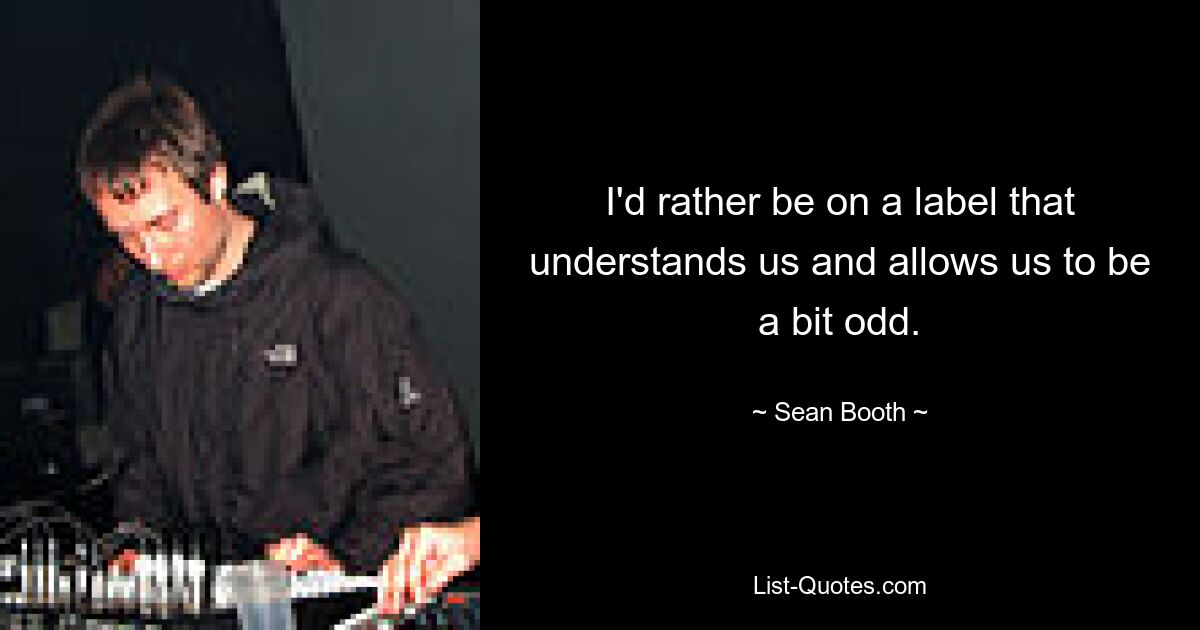 I'd rather be on a label that understands us and allows us to be a bit odd.

~ Sean Booth ~

List-Quotes.com